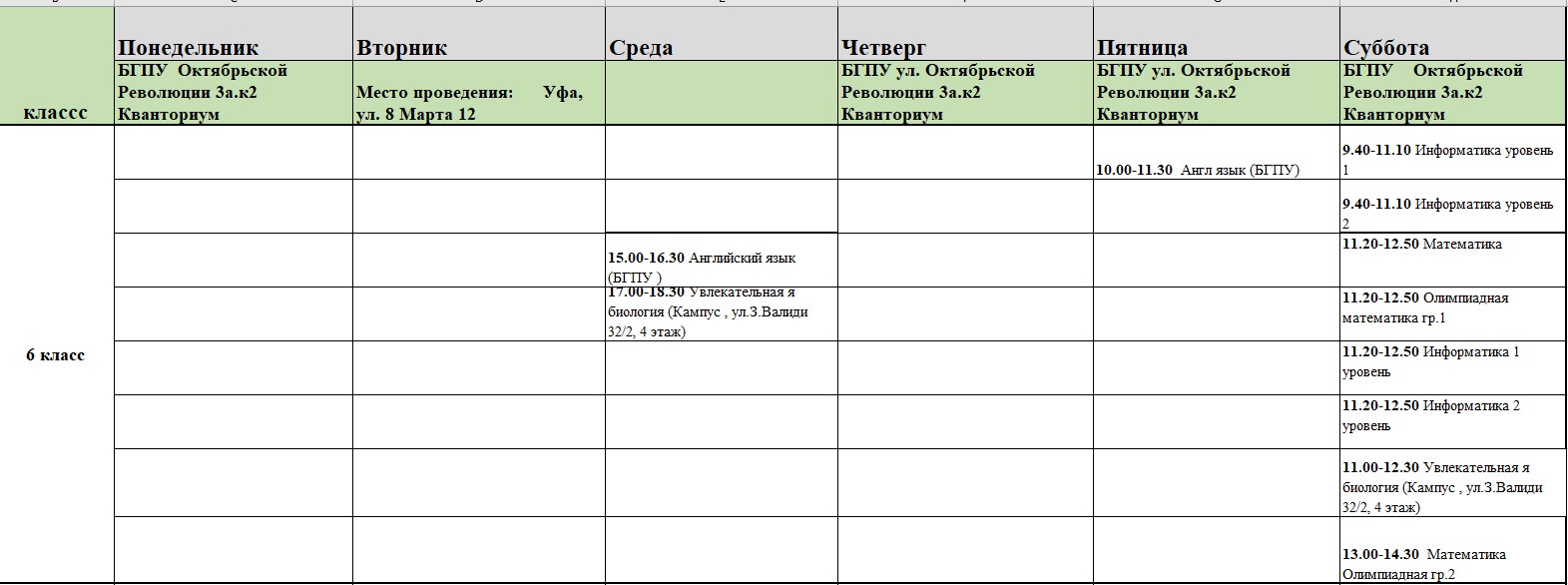 | классс | Понедельник | Вторник | Среда | Четверг | Пятница | Суббота |
|---|---|---|---|---|---|---|
| | БГПУ Октябрьской Революции 3а.к2 Кванториум | Место проведения: Уфа, ул. 8 Марта 12 | | БГПУ ул. Октябрьской Революции 3а.к2 Кванториум | БГПУ ул. Октябрьской Революции 3а.к2 Кванториум | БГПУ Октябрьской Революции 3а.к2 Кванториум |
| 6 класс | | | | | 10.00-11.30 Англ язык (БГПУ) | 9.40-11.10 Информатика уровень 1 |
| | | | | | | 9.40-11.10 Информатика уровень 2 |
| | | | 15.00-16.30 Английский язык (БГПУ ) | | | 11.20-12.50 Математика |
| | | | 17.00-18.30 Увлекательная я биология (Кампус , ул.З.Валиди 32/2, 4 этаж) | | | 11.20-12.50 Олимпиадная математика гр.1 |
| | | | | | | 11.20-12.50 Информатика 1 уровень |
| | | | | | | 11.20-12.50 Информатика 2 уровень |
| | | | | | | 11.00-12.30 Увлекательная я биология (Кампус , ул.З.Валиди 32/2, 4 этаж) |
| | | | | | | 13.00-14.30 Математика Олимпиадная гр.2 |